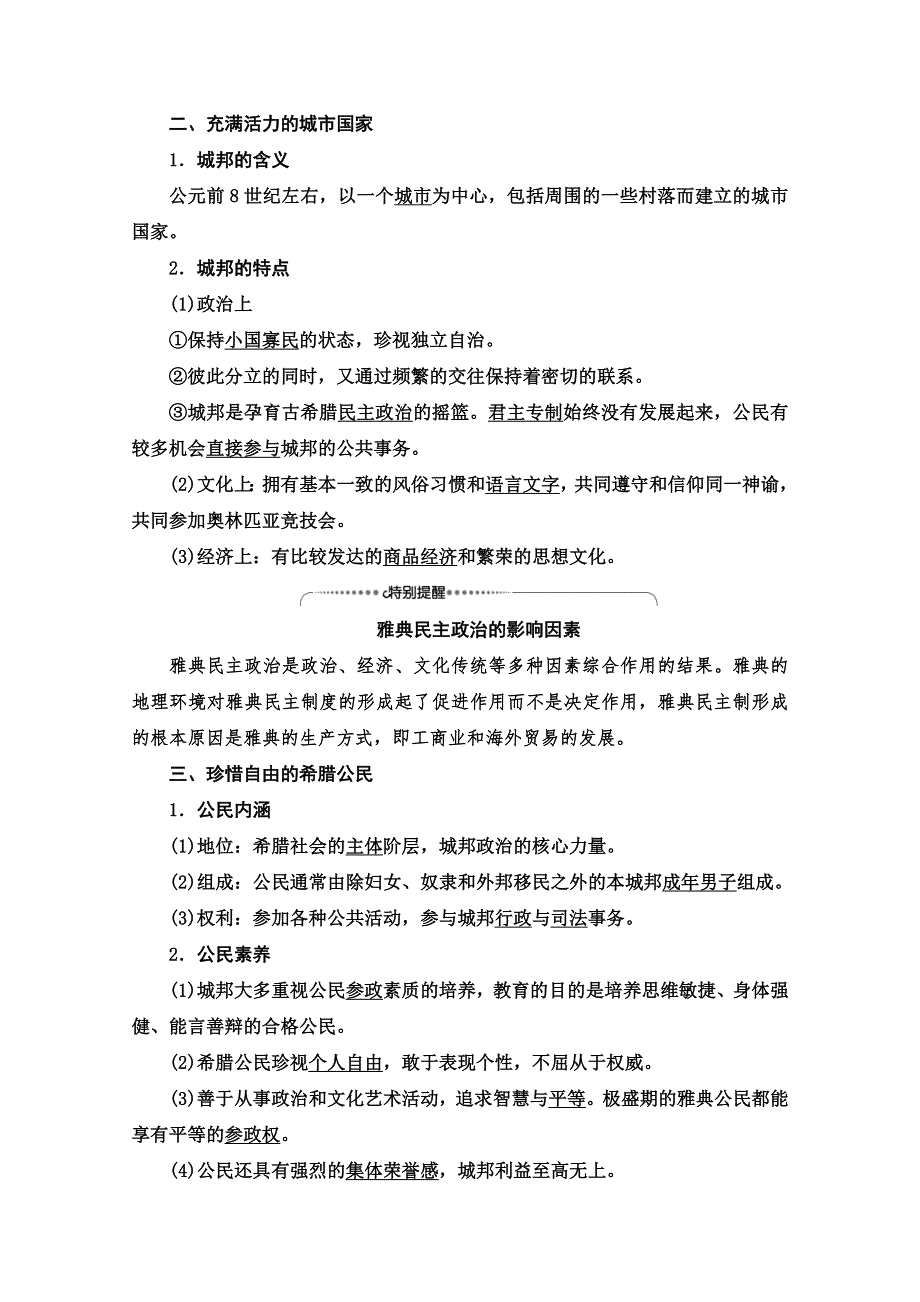 二、充满活力的城市国家

1．城邦的含义

公元前8世纪左右，以一个城市为中心，包括周围的一些村落而建立的城市国家。

2．城邦的特点

(1)政治上

①保持小国寡民的状态，珍视独立自治。

②彼此分立的同时，又通过频繁的交往保持着密切的联系。

③城邦是孕育古希腊民主政治的摇篮。君主专制始终没有发展起来，公民有较多机会直接参与城邦的公共事务。

(2)文化上：拥有基本一致的风俗习惯和语言文字，共同遵守和信仰同一神谕，共同参加奥林匹亚竞技会。

(3)经济上：有比较发达的商品经济和繁荣的思想文化。

特别提醒

雅典民主政治的影响因素

雅典民主政治是政治、经济、文化传统等多种因素综合作用的结果。雅典的地理环境对雅典民主制度的形成起了促进作用而不是决定作用，雅典民主制形成的根本原因是雅典的生产方式，即工商业和海外贸易的发展。

三、珍惜自由的希腊公民

1．公民内涵

(1)地位：希腊社会的主体阶层，城邦政治的核心力量。

(2)组成：公民通常由除妇女、奴隶和外邦移民之外的本城邦成年男子组成。

(3)权利：参加各种公共活动，参与城邦行政与司法事务。

2．公民素养

(1)城邦大多重视公民参政素质的培养，教育的目的是培养思维敏捷、身体强健、能言善辩的合格公民。

(2)希腊公民珍视个人自由，敢于表现个性，不屈从于权威。

(3)善于从事政治和文化艺术活动，追求智慧与平等。极盛期的雅典公民都能享有平等的参政权。

(4)公民还具有强烈的集体荣誉感，城邦利益至高无上。